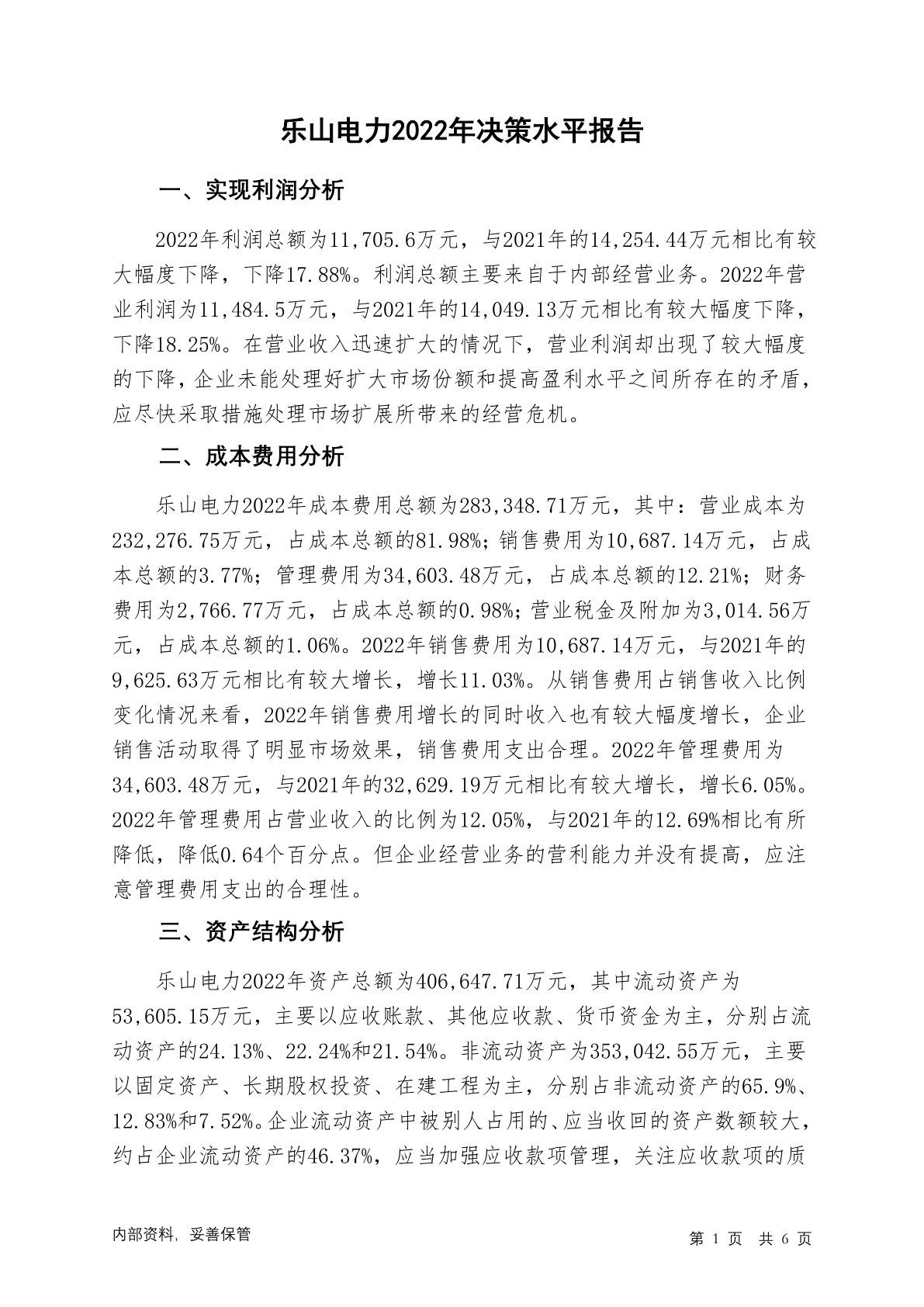 乐山电力2022年决策水平报告

一、实现利润分析

2022年利润总额为11,705.6万元，与2021年的14,254.44万元相比有较大幅度下降，下降17.88%。利润总额主要来自于内部经营业务。2022年营业利润为11,484.5万元，与2021年的14,049.13万元相比有较大幅度下降，下降18.25%。在营业收入迅速扩大的情况下，营业利润却出现了较大幅度的下降，企业未能处理好扩大市场份额和提高盈利水平之间所存在的矛盾，应尽快采取措施处理市场扩展所带来的经营危机。

二、成本费用分析

乐山电力2022年成本费用总额为283,348.71万元，其中：营业成本为232,276.75万元，占成本总额的81.98%；销售费用为10,687.14万元，占成本总额的3.77%；管理费用为34,603.48万元，占成本总额的12.21%；财务费用为2,766.77万元，占成本总额的0.98%；营业税金及附加为3,014.56万元，占成本总额的1.06%。2022年销售费用为10,687.14万元，与2021年的9,625.63万元相比有较大增长，增长11.03%。从销售费用占销售收入比例变化情况来看，2022年销售费用增长的同时收入也有较大幅度增长，企业销售活动取得了明显市场效果，销售费用支出合理。2022年管理费用为34,603.48万元，与2021年的32,629.19万元相比有较大增长，增长6.05%。2022年管理费用占营业收入的比例为12.05%，与2021年的12.69%相比有所降低，降低0.64个百分点。但企业经营业务的营利能力并没有提高，应注意管理费用支出的合理性。

三、资产结构分析

乐山电力2022年资产总额为406,647.71万元，其中流动资产为53,605.15万元，主要以应收账款、其他应收款、货币资金为主，分别占流动资产的24.13%、22.24%和21.54%。非流动资产为353,042.55万元，主要以固定资产、长期股权投资、在建工程为主，分别占非流动资产的65.9%、12.83%和7.52%。企业流动资产中被别人占用的、应当收回的资产数额较大，约占企业流动资产的46.37%，应当加强应收款项管理，关注应收款项的质

内部资料，妥善保管

第 1 页 共 6 页